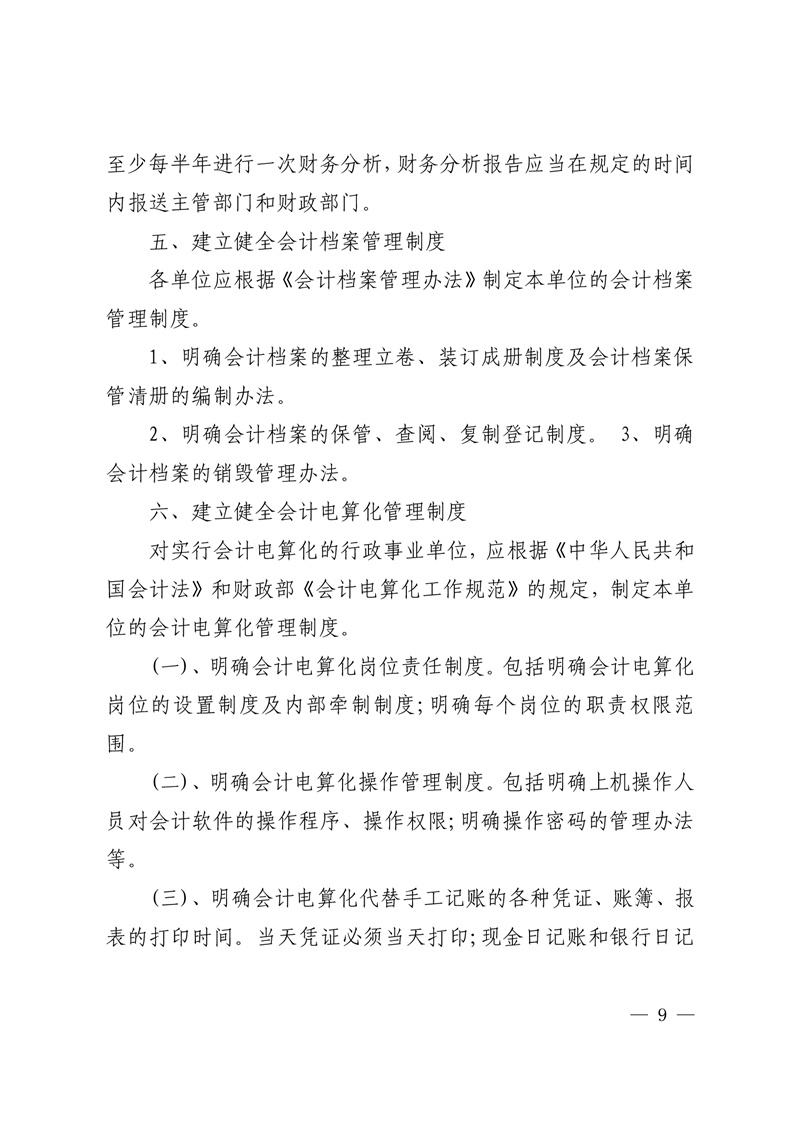 至少每半年进行一次财务分析，财务分析报告应当在规定的时间内报送主管部门和财政部门。

五、建立健全会计档案管理制度

各单位应根据《会计档案管理办法》制定本单位的会计档案管理制度。

1、明确会计档案的整理立卷、装订成册制度及会计档案保管清册的编制办法。

2、明确会计档案的保管、查阅、复制登记制度。 3、明确会计档案的销毁管理办法。

六、建立健全会计电算化管理制度

对实行会计电算化的行政事业单位，应根据《中华人民共和国会计法》和财政部《会计电算化工作规范》的规定，制定本单位的会计电算化管理制度。

(一)、明确会计电算化岗位责任制度。包括明确会计电算化岗位的设置制度及内部牵制制度;明确每个岗位的职责权限范围。

(二)、明确会计电算化操作管理制度。包括明确上机操作人员对会计软件的操作程序、操作权限;明确操作密码的管理办法等。

(三)、明确会计电算化代替手工记账的各种凭证、账簿、报表的打印时间。当天凭证必须当天打印;现金日记账和银行日记

— 9 —